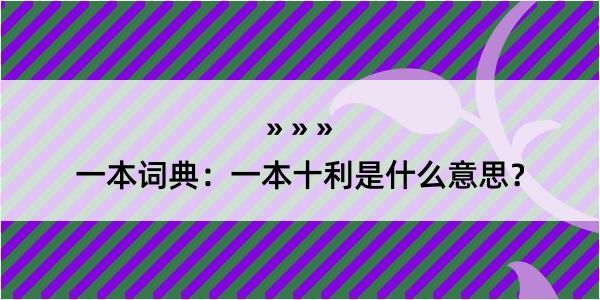 » » »

一本词典：一本十利是什么意思？